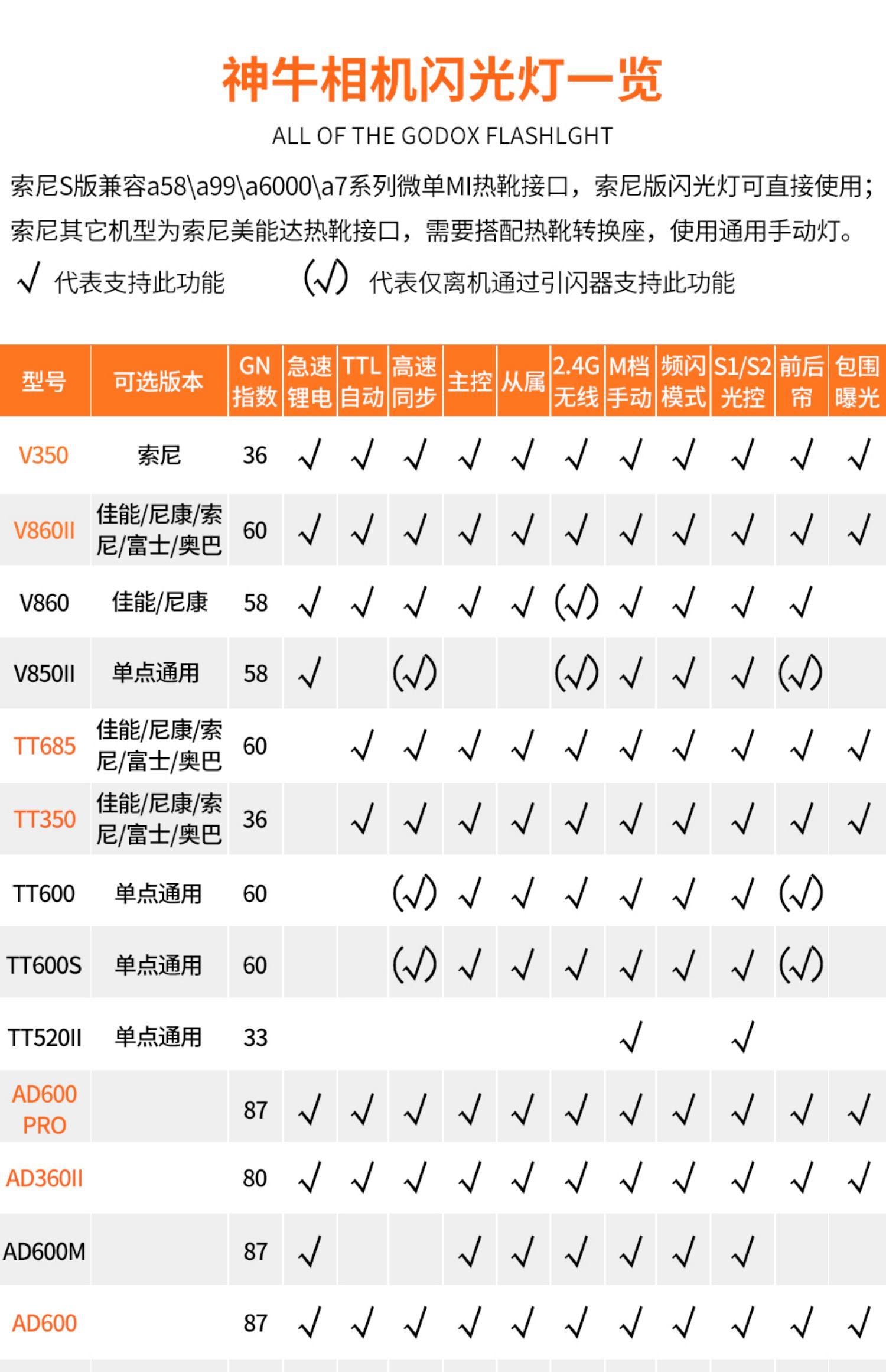 神牛相机闪光灯一览

ALL OF THE GODOX FLASHLGHT

索尼S版兼容a58\a99\a6000\a7系列微单MI热靴接口，索尼版闪光灯可直接使用；索尼其它机型为索尼美能达热靴接口，需要搭配热靴转换座，使用通用手动灯。

√ 代表支持此功能 (√) 代表仅离机通过引闪器支持此功能

| 型号 | 可选版本 | GN指数 | 急速锂电 | TTL自动 | 高速同步 | 主控 | 从属 | 2.4G无线 | M档手动 | 频闪模式 | S1/S2光控 | 前后帘 | 包围曝光 |
|---|---|---|---|---|---|---|---|---|---|---|---|---|---|
| V350 | 索尼 | 36 | √ | √ | √ | √ | √ | √ | √ | √ | √ | √ | √ |
| V860II | 佳能/尼康/索尼/富士/奥巴 | 60 | √ | √ | √ | √ | √ | √ | √ | √ | √ | √ | √ |
| V860 | 佳能/尼康 | 58 | √ | √ | √ | √ | √ | (√) | √ | √ | √ | √ |  |
| V850II | 单点通用 | 58 | √ |  | (√) |  |  | (√) | √ | √ | √ | (√) |  |
| TT685 | 佳能/尼康/索尼/富士/奥巴 | 60 |  | √ | √ | √ | √ | √ | √ | √ | √ | √ | √ |
| TT350 | 佳能/尼康/索尼/富士/奥巴 | 36 |  | √ | √ | √ | √ | √ | √ | √ | √ | √ | √ |
| TT600 | 单点通用 | 60 |  |  | (√) | √ | √ | √ | √ | √ | √ | (√) |  |
| TT600S | 单点通用 | 60 |  |  | (√) | √ | √ | √ | √ | √ | √ | (√) |  |
| TT520II | 单点通用 | 33 |  |  |  |  |  |  | √ |  | √ |  |  |
| AD600 PRO |  | 87 | √ | √ | √ | √ | √ | √ | √ | √ | √ | √ | √ |
| AD360II |  | 80 | √ | √ | √ | √ | √ | √ | √ | √ | √ | √ | √ |
| AD600M |  | 87 | √ |  |  | √ | √ | √ | √ | √ | √ |  |  |
| AD600 |  | 87 | √ | √ | √ | √ | √ | √ | √ | √ | √ | √ | √ |